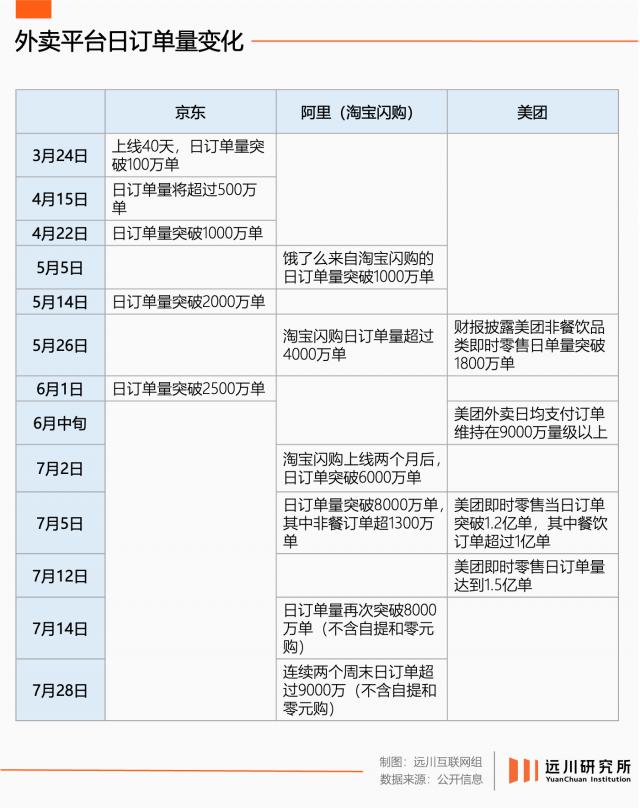 外卖平台日订单量变化

| | 京东 | 阿里（淘宝闪购） | 美团 |
|---|---|---|---|
| 3月24日 | 上线40天，日订单量突破100万单 | | |
| 4月15日 | 日订单量将超过500万单 | | |
| 4月22日 | 日订单量突破1000万单 | | |
| 5月5日 | | 饿了么来自淘宝闪购的日订单量突破1000万单 | |
| 5月14日 | 日订单量突破2000万单 | | |
| 5月26日 | | 淘宝闪购日订单量超过4000万单 | 财报披露美团非餐饮品类即时零售日单量突破1800万单 |
| 6月1日 | 日订单量突破2500万单 | | |
| 6月中旬 | | | 美团外卖日均支付订单维持在9000万量级以上 |
| 7月2日 | | 淘宝闪购上线两个月后，日订单突破6000万单 | |
| 7月5日 | | 日订单量突破8000万单，其中非餐订单超1300万单 | 美团即时零售当日订单突破1.2亿单，其中餐饮订单超过1亿单 |
| 7月12日 | | | 美团即时零售日订单量达到1.5亿单 |
| 7月14日 | | 日订单量再次突破8000万单（不含自提和零元购） | |
| 7月28日 | | 连续两个周末日订单超过9000万（不含自提和零元购） | |

制图：远川互联网组
数据来源：公开信息

远川研究所
YuanChuan Institution